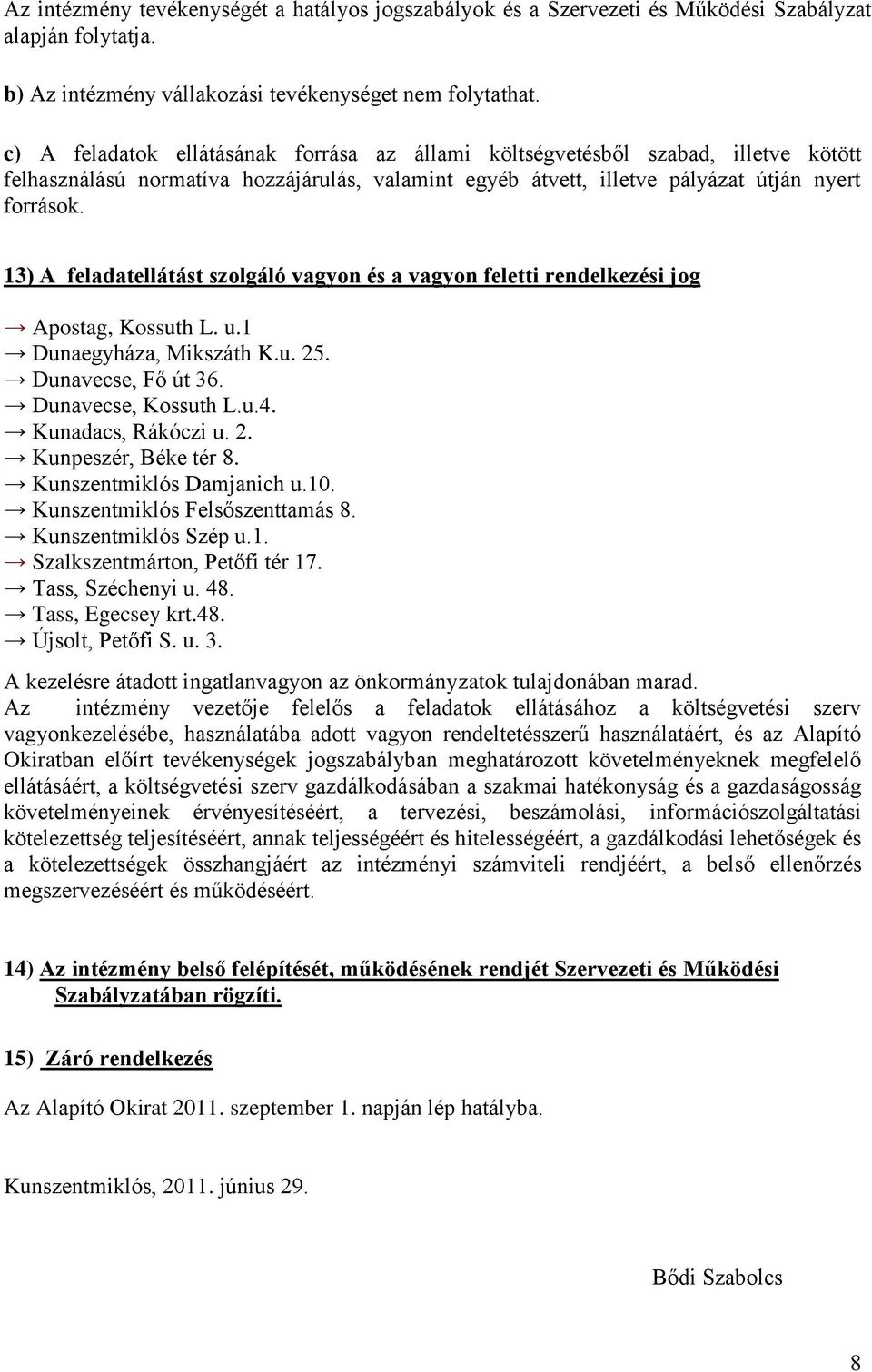 Az intézmény tevékenységét a hatályos jogszabályok és a Szervezeti és Működési Szabályzat alapján folytatja.

b) Az intézmény vállakozási tevékenységet nem folytathat.

c) A feladatok ellátásának forrása az állami költségvetésből szabad, illetve kötött felhasználású normatíva hozzájárulás, valamint egyéb átvett, illetve pályázat útján nyert források.

13) A feladatellátást szolgáló vagyon és a vagyon feletti rendelkezési jog

→ Apostag, Kossuth L. u.1
→ Dunaegyháza, Mikszáth K.u. 25.
→ Dunavecse, Fő út 36.
→ Dunavecse, Kossuth L.u.4.
→ Kunadacs, Rákóczi u. 2.
→ Kunpeszér, Béke tér 8.
→ Kunszentmiklós Damjanich u.10.
→ Kunszentmiklós Felsőszenttamás 8.
→ Kunszentmiklós Szép u.1.
→ Szalkszentmárton, Petőfi tér 17.
→ Tass, Széchenyi u. 48.
→ Tass, Egecsey krt.48.
→ Újsolt, Petőfi S. u. 3.

A kezelésre átadott ingatlanvagyon az önkormányzatok tulajdonában marad.
Az intézmény vezetője felelős a feladatok ellátásához a költségvetési szerv vagyonkezelésébe, használatába adott vagyon rendeltetésszerű használatáért, és az Alapító Okiratban előírt tevékenységek jogszabályban meghatározott követelményeknek megfelelő ellátásáért, a költségvetési szerv gazdálkodásában a szakmai hatékonyság és a gazdaságosság követelményeinek érvényesítéséért, a tervezési, beszámolási, információszolgáltatási kötelezettség teljesítéséért, annak teljességéért és hitelességéért, a gazdálkodási lehetőségek és a kötelezettségek összhangjáért az intézményi számviteli rendjéért, a belső ellenőrzés megszervezéséért és működéséért.

14) Az intézmény belső felépítését, működésének rendjét Szervezeti és Működési Szabályzatában rögzíti.

15) Záró rendelkezés

Az Alapító Okirat 2011. szeptember 1. napján lép hatályba.

Kunszentmiklós, 2011. június 29.

Bődi Szabolcs

8